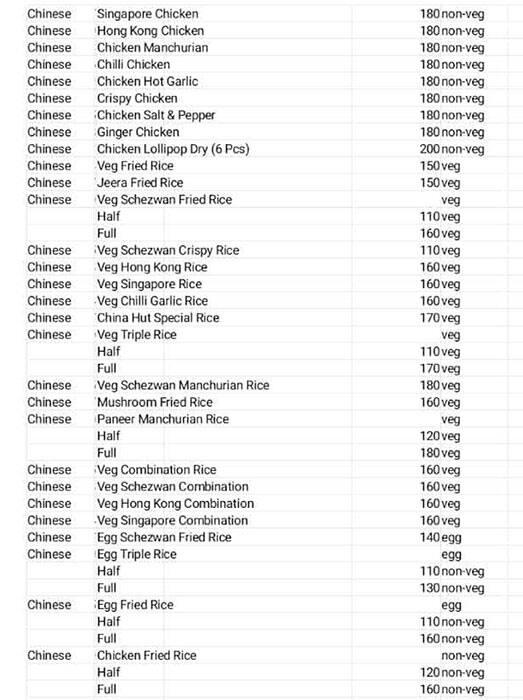 | | | | |
|---|---|---|---|
| Chinese | Singapore Chicken | 180 | non-veg |
| Chinese | Hong Kong Chicken | 180 | non-veg |
| Chinese | Chicken Manchurian | 180 | non-veg |
| Chinese | Chilli Chicken | 180 | non-veg |
| Chinese | Chicken Hot Garlic | 180 | non-veg |
| Chinese | Crispy Chicken | 180 | non-veg |
| Chinese | Chicken Salt & Pepper | 180 | non-veg |
| Chinese | Ginger Chicken | 180 | non-veg |
| Chinese | Chicken Lollipop Dry (6 Pcs) | 200 | non-veg |
| Chinese | Veg Fried Rice | 150 | veg |
| Chinese | Jeera Fried Rice | 150 | veg |
| Chinese | Veg Schezwan Fried Rice | | veg |
| | Half | 110 | veg |
| | Full | 160 | veg |
| Chinese | Veg Schezwan Crispy Rice | 110 | veg |
| Chinese | Veg Hong Kong Rice | 160 | veg |
| Chinese | Veg Singapore Rice | 160 | veg |
| Chinese | Veg Chilli Garlic Rice | 160 | veg |
| Chinese | China Hut Special Rice | 170 | veg |
| Chinese | Veg Triple Rice | | veg |
| | Half | 110 | veg |
| | Full | 170 | veg |
| Chinese | Veg Schezwan Manchurian Rice | 180 | veg |
| Chinese | Mushroom Fried Rice | 160 | veg |
| Chinese | Paneer Manchurian Rice | | veg |
| | Half | 120 | veg |
| | Full | 180 | veg |
| Chinese | Veg Combination Rice | 160 | veg |
| Chinese | Veg Schezwan Combination | 160 | veg |
| Chinese | Veg Hong Kong Combination | 160 | veg |
| Chinese | Veg Singapore Combination | 160 | veg |
| Chinese | Egg Schezwan Fried Rice | 140 | egg |
| Chinese | Egg Triple Rice | | egg |
| | Half | 110 | non-veg |
| | Full | 130 | non-veg |
| Chinese | Egg Fried Rice | | egg |
| | Half | 110 | non-veg |
| | Full | 160 | non-veg |
| Chinese | Chicken Fried Rice | | non-veg |
| | Half | 120 | non-veg |
| | Full | 160 | non-veg |